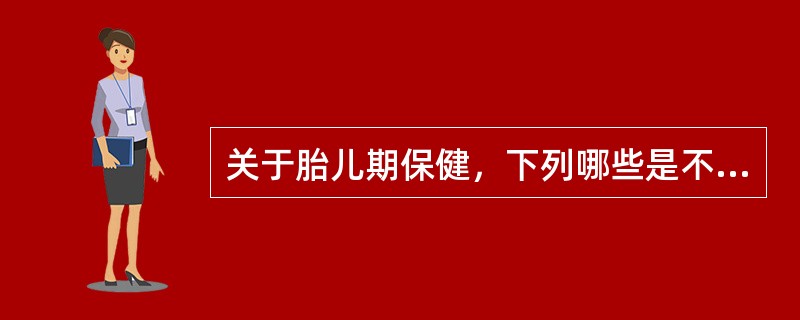 关于胎儿期保健，下列哪些是不...